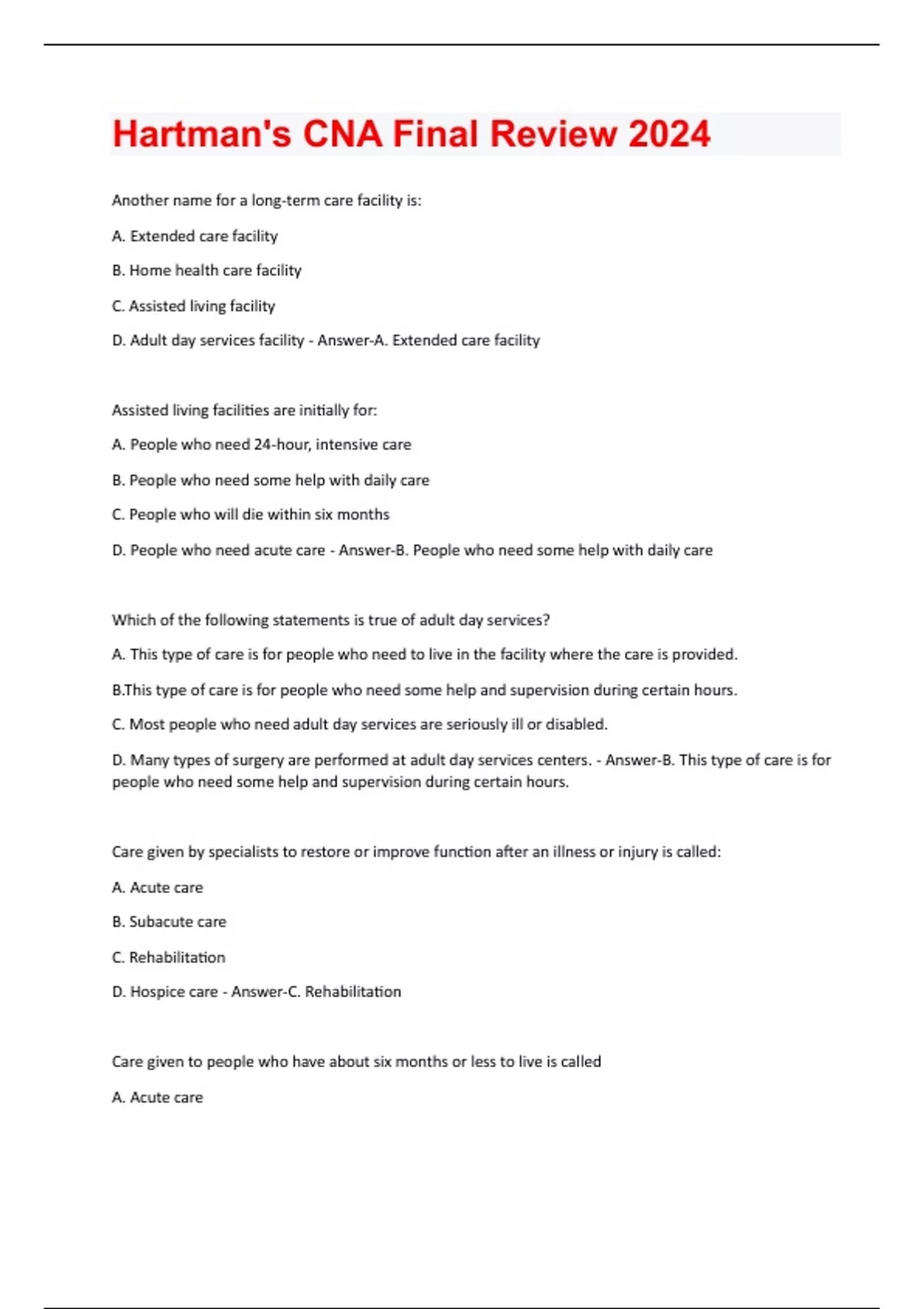 Hartman's CNA Final Review 2024

Another name for a long-term care facility is:

A. Extended care facility

B. Home health care facility

C. Assisted living facility

D. Adult day services facility - Answer-A. Extended care facility

Assisted living facilities are initially for:

A. People who need 24-hour, intensive care

B. People who need some help with daily care

C. People who will die within six months

D. People who need acute care - Answer-B. People who need some help with daily care

Which of the following statements is true of adult day services?

A. This type of care is for people who need to live in the facility where the care is provided.

B.This type of care is for people who need some help and supervision during certain hours.

C. Most people who need adult day services are seriously ill or disabled.

D. Many types of surgery are performed at adult day services centers. - Answer-B. This type of care is for people who need some help and supervision during certain hours.

Care given by specialists to restore or improve function after an illness or injury is called:

A. Acute care

B. Subacute care

C. Rehabilitation

D. Hospice care - Answer-C. Rehabilitation

Care given to people who have about six months or less to live is called

A. Acute care